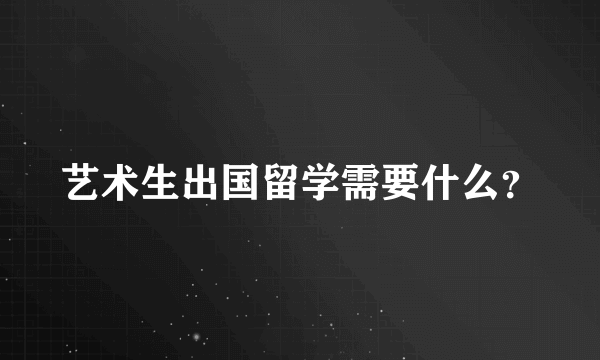 艺术生出国留学需要什么?